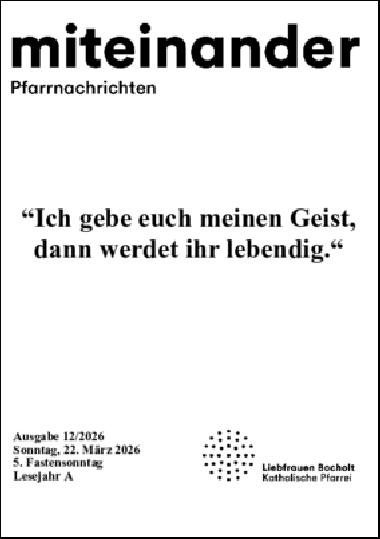 miteinander
Pfarrnachrichten

“Ich gebe euch meinen Geist, dann werdet ihr lebendig.“

Ausgabe 12/2026
Sonntag, 22. März 2026
5. Fastensonntag
Lesejahr A

Liebfrauen Bocholt
Katholische Pfarrei